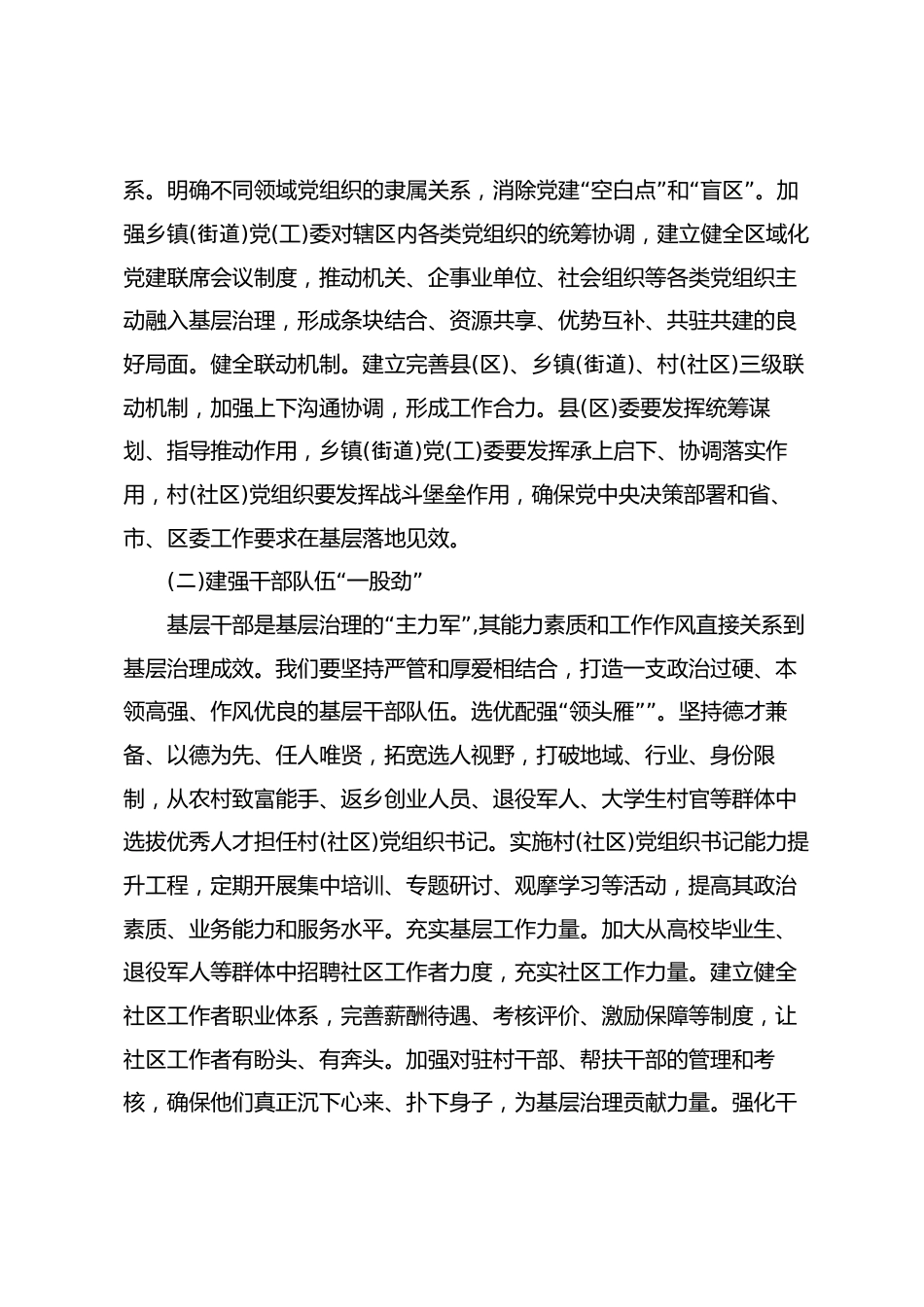 系。明确不同领域党组织的隶属关系，消除党建“空白点”和“盲区”。加强乡镇(街道)党(工)委对辖区内各类党组织的统筹协调，建立健全区域化党建联席会议制度，推动机关、企事业单位、社会组织等各类党组织主动融入基层治理，形成条块结合、资源共享、优势互补、共驻共建的良好局面。健全联动机制。建立完善县(区)、乡镇(街道)、村(社区)三级联动机制，加强上下沟通协调，形成工作合力。县(区)委要发挥统筹谋划、指导推动作用，乡镇(街道)党(工)委要发挥承上启下、协调落实作用，村(社区)党组织要发挥战斗堡垒作用，确保党中央决策部署和省、市、区委工作要求在基层落地见效。

(二)建强干部队伍“一股劲”

基层干部是基层治理的“主力军”,其能力素质和工作作风直接关系到基层治理成效。我们要坚持严管和厚爱相结合，打造一支政治过硬、本领高强、作风优良的基层干部队伍。选优配强“领头雁””。坚持德才兼备、以德为先、任人唯贤，拓宽选人视野，打破地域、行业、身份限制，从农村致富能手、返乡创业人员、退役军人、大学生村官等群体中选拔优秀人才担任村(社区)党组织书记。实施村(社区)党组织书记能力提升工程，定期开展集中培训、专题研讨、观摩学习等活动，提高其政治素质、业务能力和服务水平。充实基层工作力量。加大从高校毕业生、退役军人等群体中招聘社区工作者力度，充实社区工作力量。建立健全社区工作者职业体系，完善薪酬待遇、考核评价、激励保障等制度，让社区工作者有盼头、有奔头。加强对驻村干部、帮扶干部的管理和考核，确保他们真正沉下心来、扑下身子，为基层治理贡献力量。强化干